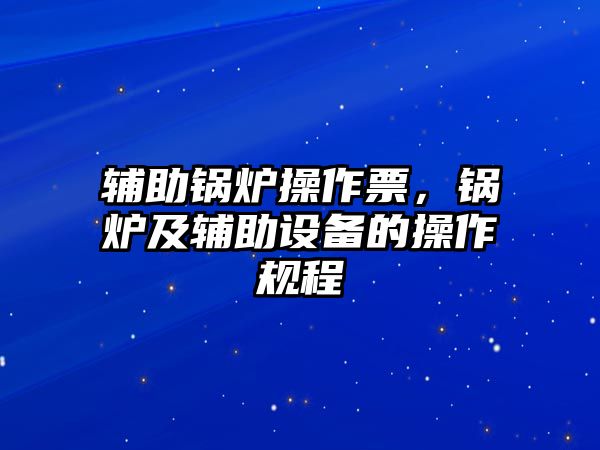 辅助锅炉操作票，锅炉及辅助设备的操作规程